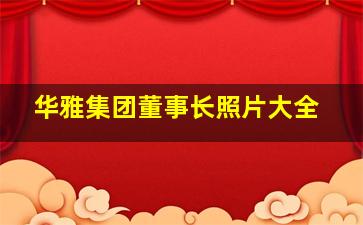 华雅集团董事长照片大全